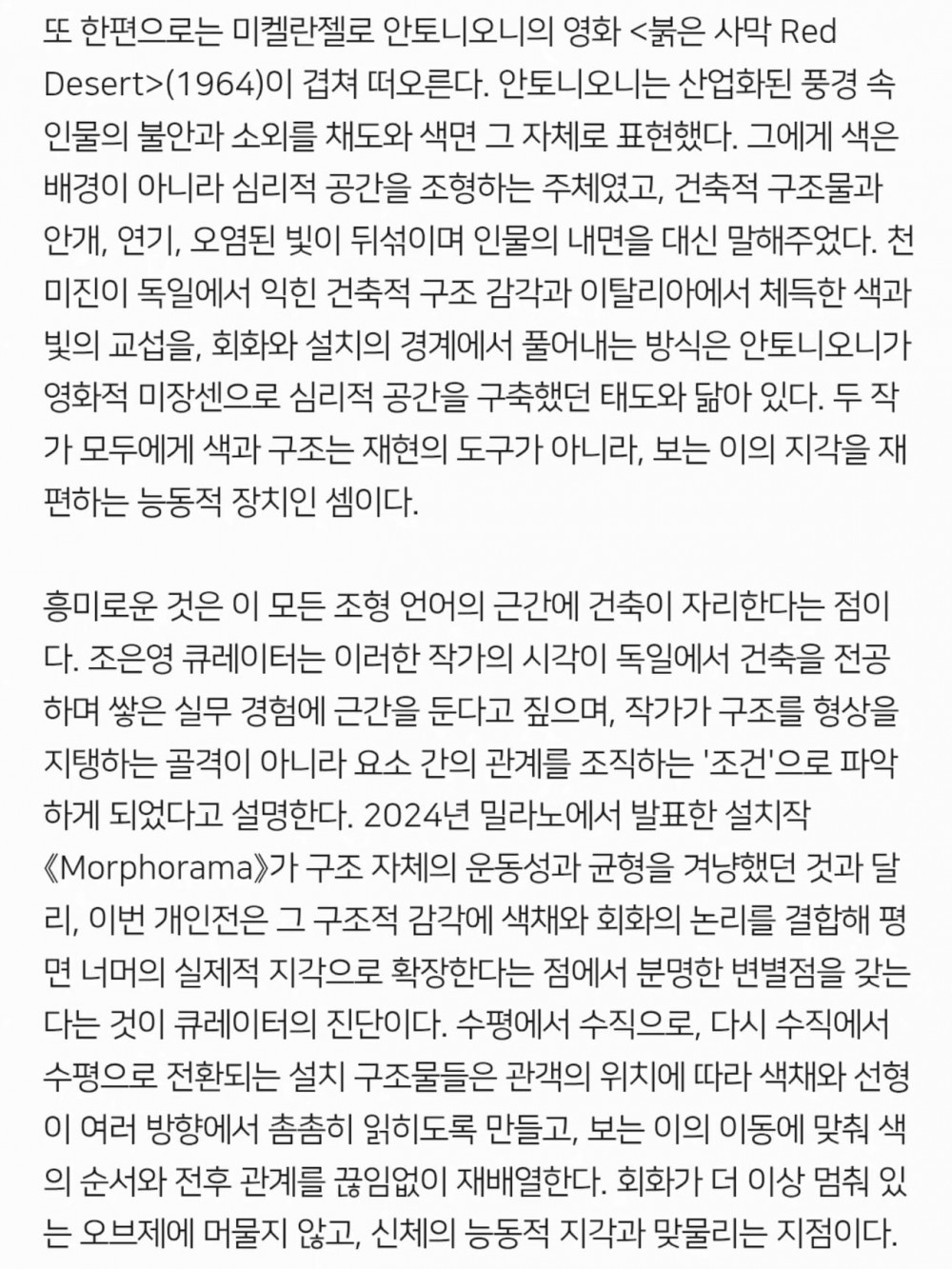 또 한편으로는 미켈란젤로 안토니오니의 영화 <붉은 사막 Red Desert>(1964)이 겹쳐 떠오른다. 안토니오니는 산업화된 풍경 속 인물의 불안과 소외를 채도와 색면 그 자체로 표현했다. 그에게 색은 배경이 아니라 심리적 공간을 조형하는 주체였고, 건축적 구조물과 안개, 연기, 오염된 빛이 뒤섞이며 인물의 내면을 대신 말해주었다. 천미진이 독일에서 익힌 건축적 구조 감각과 이탈리아에서 체득한 색과 빛의 교섭을, 회화와 설치의 경계에서 풀어내는 방식은 안토니오니가 영화적 미장센으로 심리적 공간을 구축했던 태도와 닮아 있다. 두 작가 모두에게 색과 구조는 재현의 도구가 아니라, 보는 이의 지각을 재편하는 능동적 장치인 셈이다.

흥미로운 것은 이 모든 조형 언어의 근간에 건축이 자리한다는 점이다. 조은영 큐레이터는 이러한 작가의 시각이 독일에서 건축을 전공하며 쌓은 실무 경험에 근간을 둔다고 짚으며, 작가가 구조를 형상을 지탱하는 골격이 아니라 요소 간의 관계를 조직하는 '조건'으로 파악하게 되었다고 설명한다. 2024년 밀라노에서 발표한 설치작 《Morphorama》가 구조 자체의 운동성과 균형을 겨냥했던 것과 달리, 이번 개인전은 그 구조적 감각에 색채와 회화의 논리를 결합해 평면 너머의 실제적 지각으로 확장한다는 점에서 분명한 변별점을 갖는다는 것이 큐레이터의 진단이다. 수평에서 수직으로, 다시 수직에서 수평으로 전환되는 설치 구조물들은 관객의 위치에 따라 색채와 선형이 여러 방향에서 촘촘히 읽히도록 만들고, 보는 이의 이동에 맞춰 색의 순서와 전후 관계를 끊임없이 재배열한다. 회화가 더 이상 멈춰 있는 오브제에 머물지 않고, 신체의 능동적 지각과 맞물리는 지점이다.